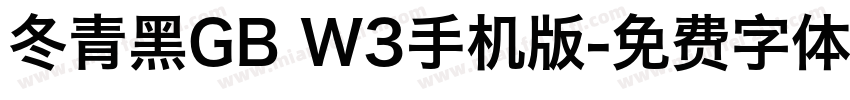 冬青黑GB W3手机版-免费字体